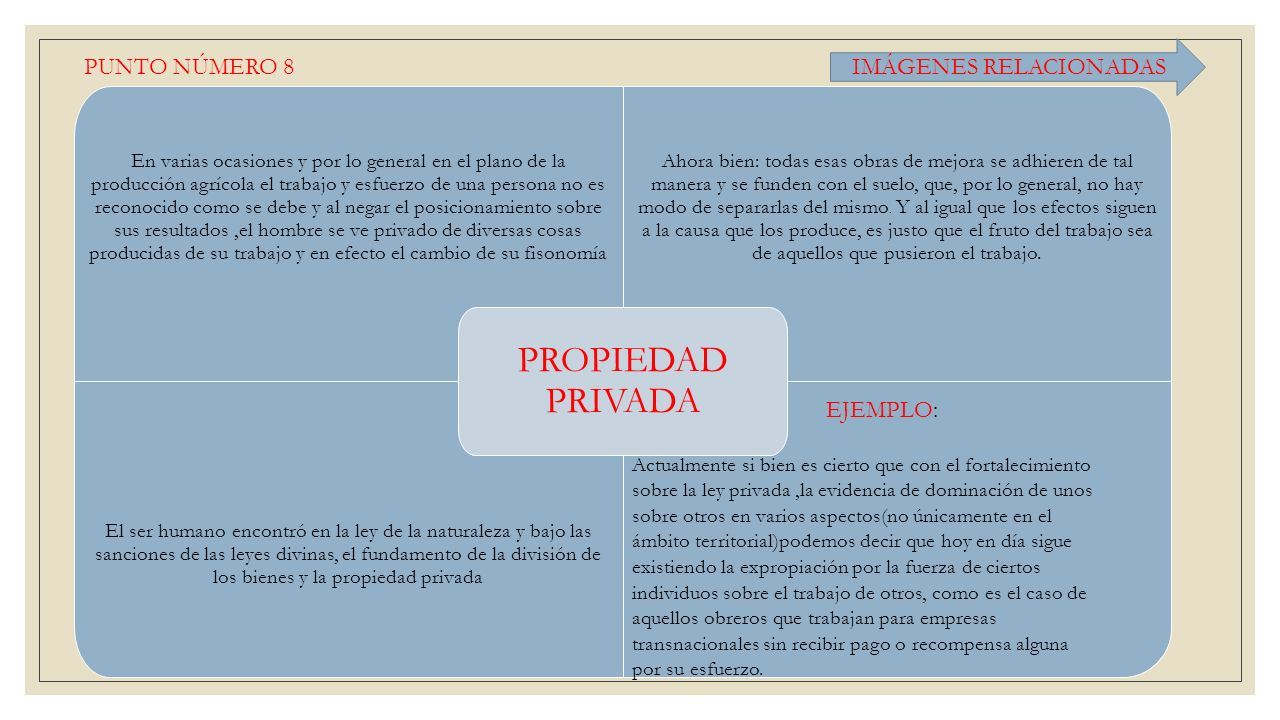 PUNTO NÚMERO 8

IMÁGENES RELACIONADAS

En varias ocasiones y por lo general en el plano de la producción agrícola el trabajo y esfuerzo de una persona no es reconocido como se debe y al negar el posicionamiento sobre sus resultados ,el hombre se ve privado de diversas cosas producidas de su trabajo y en efecto el cambio de su fisonomía

Ahora bien: todas esas obras de mejora se adhieren de tal manera y se funden con el suelo, que, por lo general, no hay modo de separarlas del mismo. Y al igual que los efectos siguen a la causa que los produce, es justo que el fruto del trabajo sea de aquellos que pusieron el trabajo.

PROPIEDAD PRIVADA

El ser humano encontró en la ley de la naturaleza y bajo las sanciones de las leyes divinas, el fundamento de la división de los bienes y la propiedad privada

EJEMPLO:

Actualmente si bien es cierto que con el fortalecimiento sobre la ley privada ,la evidencia de dominación de unos sobre otros en varios aspectos(no únicamente en el ámbito territorial)podemos decir que hoy en día sigue existiendo la expropiación por la fuerza de ciertos individuos sobre el trabajo de otros, como es el caso de aquellos obreros que trabajan para empresas transnacionales sin recibir pago o recompensa alguna por su esfuerzo.